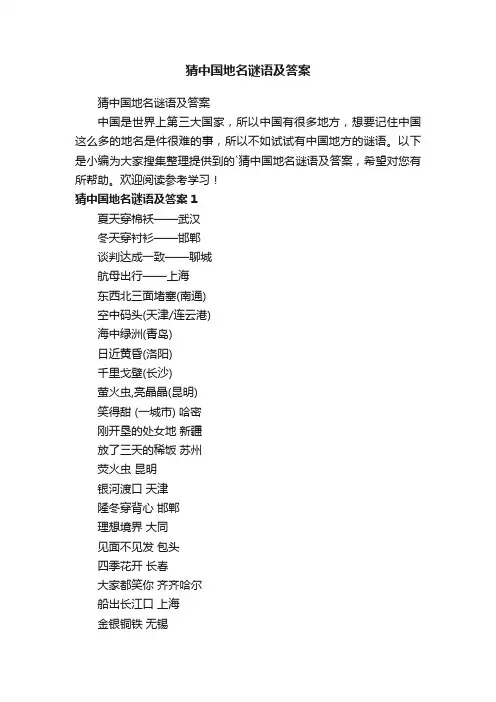 猜中国地名谜语及答案

猜中国地名谜语及答案

中国是世界上第三大国家，所以中国有很多地方，想要记住中国这么多的地名是件很难的事，所以不如试试有中国地方的谜语。以下是小编为大家搜集整理提供到的`猜中国地名谜语及答案，希望对您有所帮助。欢迎阅读参考学习！

猜中国地名谜语及答案 1

夏天穿棉袄——武汉

冬天穿衬衫——邯郸

谈判达成一致——聊城

航母出行——上海

东西北三面堵塞(南通)

空中码头(天津/连云港)

海中绿洲(青岛)

日近黄昏(洛阳)

千里戈壁(长沙)

萤火虫,亮晶晶(昆明)

笑得甜 (一城市) 哈密

刚开垦的处女地 新疆

放了三天的稀饭 苏州

荧火虫 昆明

银河渡口 天津

隆冬穿背心 邯郸

理想境界 大同

见面不见发 包头

四季花开 长春

大家都笑你 齐齐哈尔

船出长江口 上海

金银铜铁 无锡